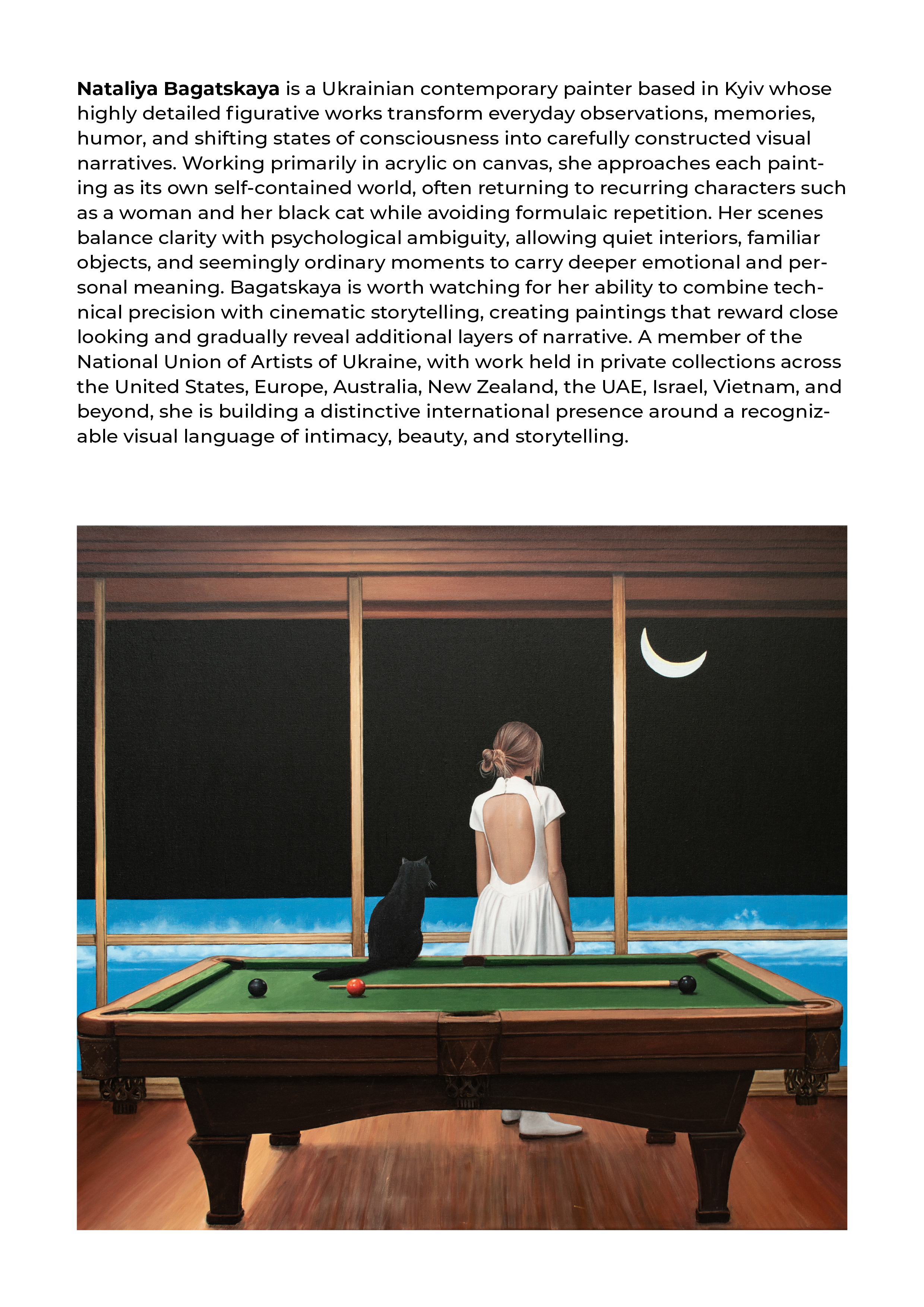 Nataliya Bagatskaya is a Ukrainian contemporary painter based in Kyiv whose highly detailed figurative works transform everyday observations, memories, humor, and shifting states of consciousness into carefully constructed visual narratives. Working primarily in acrylic on canvas, she approaches each painting as its own self-contained world, often returning to recurring characters such as a woman and her black cat while avoiding formulaic repetition. Her scenes balance clarity with psychological ambiguity, allowing quiet interiors, familiar objects, and seemingly ordinary moments to carry deeper emotional and personal meaning. Bagatskaya is worth watching for her ability to combine technical precision with cinematic storytelling, creating paintings that reward close looking and gradually reveal additional layers of narrative. A member of the National Union of Artists of Ukraine, with work held in private collections across the United States, Europe, Australia, New Zealand, the UAE, Israel, Vietnam, and beyond, she is building a distinctive international presence around a recognizable visual language of intimacy, beauty, and storytelling.